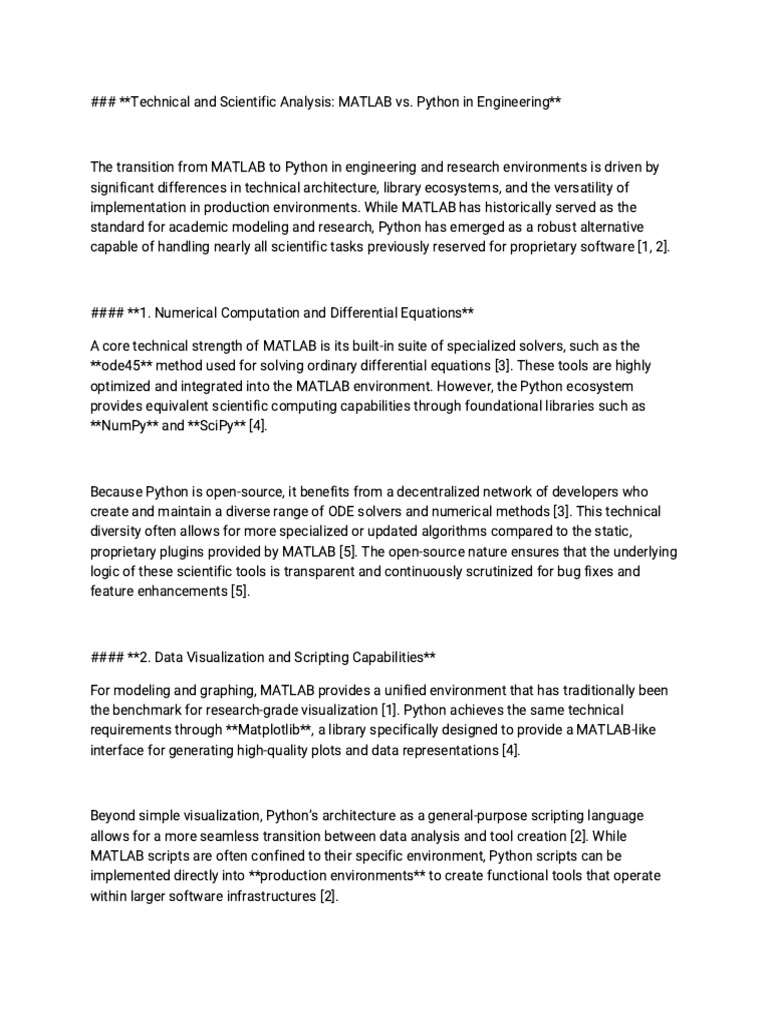 ### **Technical and Scientific Analysis: MATLAB vs. Python in Engineering**

The transition from MATLAB to Python in engineering and research environments is driven by significant differences in technical architecture, library ecosystems, and the versatility of implementation in production environments. While MATLAB has historically served as the standard for academic modeling and research, Python has emerged as a robust alternative capable of handling nearly all scientific tasks previously reserved for proprietary software [1, 2].

#### **1. Numerical Computation and Differential Equations**

A core technical strength of MATLAB is its built-in suite of specialized solvers, such as the **ode45** method used for solving ordinary differential equations [3]. These tools are highly optimized and integrated into the MATLAB environment. However, the Python ecosystem provides equivalent scientific computing capabilities through foundational libraries such as **NumPy** and **SciPy** [4].

Because Python is open-source, it benefits from a decentralized network of developers who create and maintain a diverse range of ODE solvers and numerical methods [3]. This technical diversity often allows for more specialized or updated algorithms compared to the static, proprietary plugins provided by MATLAB [5]. The open-source nature ensures that the underlying logic of these scientific tools is transparent and continuously scrutinized for bug fixes and feature enhancements [5].

#### **2. Data Visualization and Scripting Capabilities**

For modeling and graphing, MATLAB provides a unified environment that has traditionally been the benchmark for research-grade visualization [1]. Python achieves the same technical requirements through **Matplotlib**, a library specifically designed to provide a MATLAB-like interface for generating high-quality plots and data representations [4].

Beyond simple visualization, Python's architecture as a general-purpose scripting language allows for a more seamless transition between data analysis and tool creation [2]. While MATLAB scripts are often confined to their specific environment, Python scripts can be implemented directly into **production environments** to create functional tools that operate within larger software infrastructures [2].